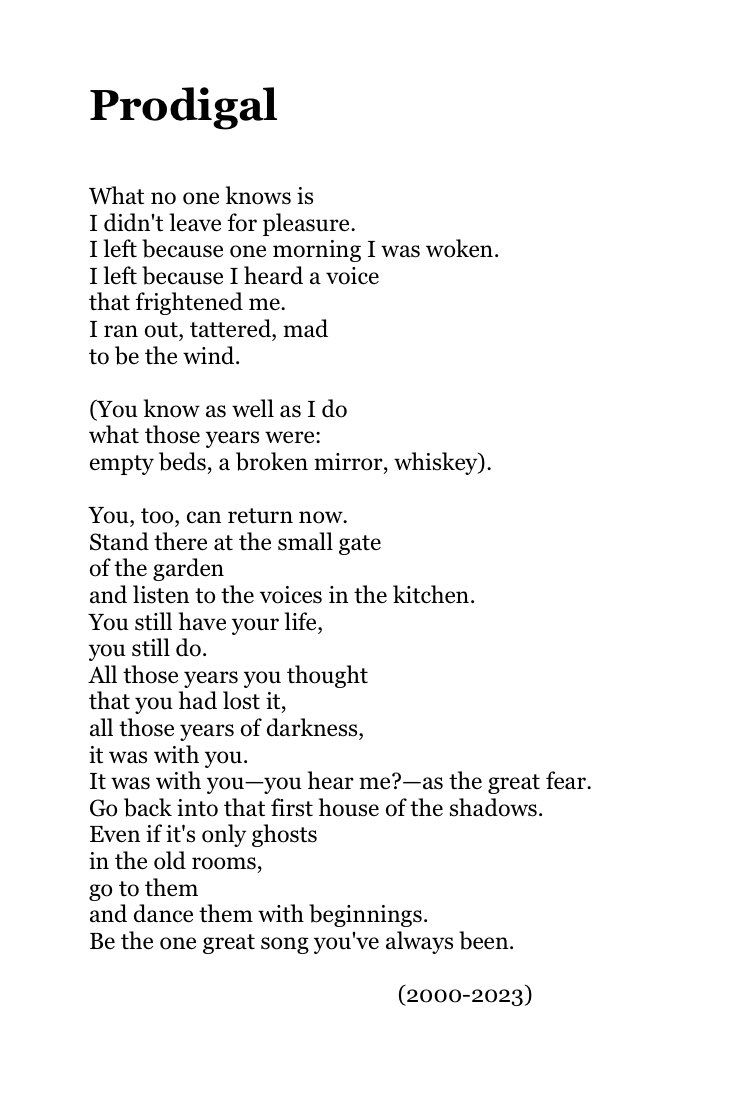 Prodigal

What no one knows is
I didn't leave for pleasure.
I left because one morning I was woken.
I left because I heard a voice
that frightened me.
I ran out, tattered, mad
to be the wind.

(You know as well as I do
what those years were:
empty beds, a broken mirror, whiskey).

You, too, can return now.
Stand there at the small gate
of the garden
and listen to the voices in the kitchen.
You still have your life,
you still do.
All those years you thought
that you had lost it,
all those years of darkness,
it was with you.
It was with you—you hear me?—as the great fear.
Go back into that first house of the shadows.
Even if it's only ghosts
in the old rooms,
go to them
and dance them with beginnings.
Be the one great song you've always been.

(2000-2023)